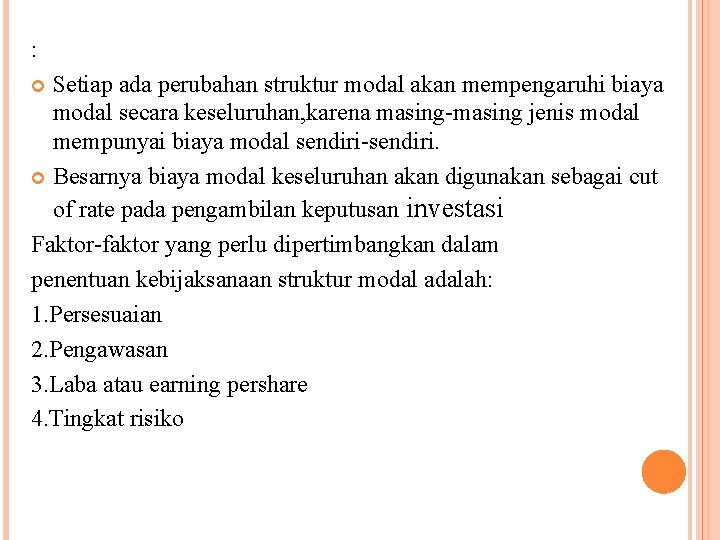 :

Setiap ada perubahan struktur modal akan mempengaruhi biaya modal secara keseluruhan,karena masing-masing jenis modal mempunyai biaya modal sendiri-sendiri.

Besarnya biaya modal keseluruhan akan digunakan sebagai cut of rate pada pengambilan keputusan investasi

Faktor-faktor yang perlu dipertimbangkan dalam penentuan kebijaksanaan struktur modal adalah:

1.Persesuaian

2.Pengawasan

3.Laba atau earning pershare

4.Tingkat risiko